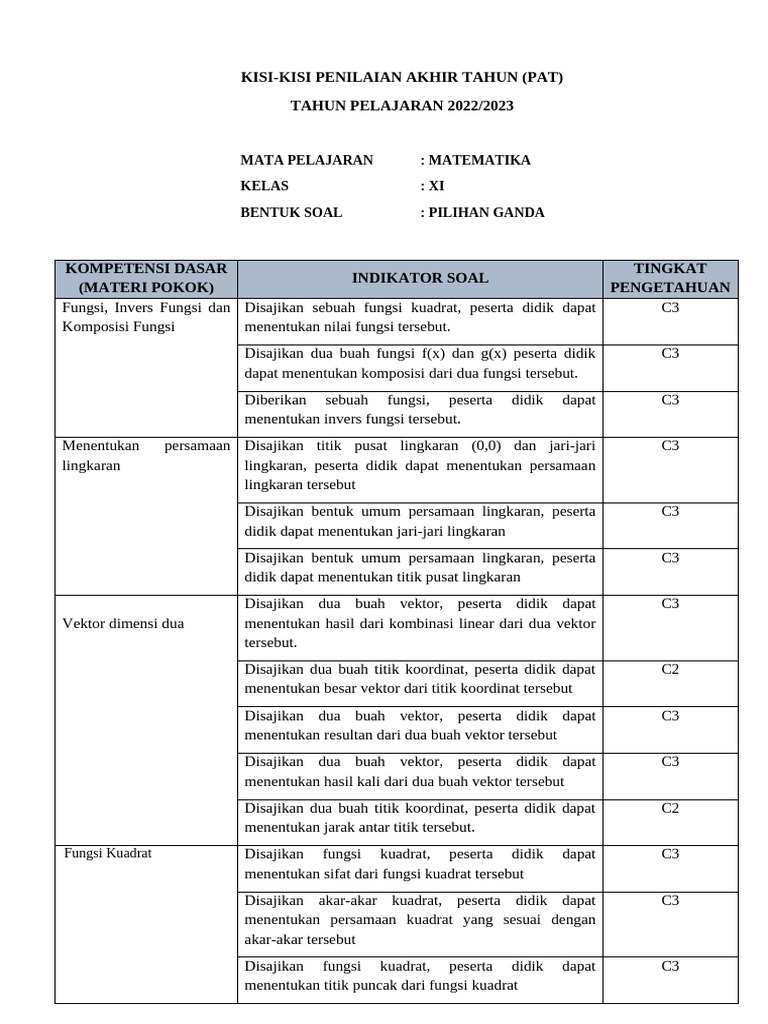 KISI-KISI PENILAIAN AKHIR TAHUN (PAT)

TAHUN PELAJARAN 2022/2023

MATA PELAJARAN : MATEMATIKA

KELAS : XI

BENTUK SOAL : PILIHAN GANDA

| KOMPETENSI DASAR (MATERI POKOK) | INDIKATOR SOAL | TINGKAT PENGETAHUAN |
|---|---|---|
| Fungsi, Invers Fungsi dan Komposisi Fungsi | Disajikan sebuah fungsi kuadrat, peserta didik dapat menentukan nilai fungsi tersebut. | C3 |
| | Disajikan dua buah fungsi f(x) dan g(x) peserta didik dapat menentukan komposisi dari dua fungsi tersebut. | C3 |
| | Diberikan sebuah fungsi, peserta didik dapat menentukan invers fungsi tersebut. | C3 |
| Menentukan persamaan lingkaran | Disajikan titik pusat lingkaran (0,0) dan jari-jari lingkaran, peserta didik dapat menentukan persamaan lingkaran tersebut | C3 |
| | Disajikan bentuk umum persamaan lingkaran, peserta didik dapat menentukan jari-jari lingkaran | C3 |
| | Disajikan bentuk umum persamaan lingkaran, peserta didik dapat menentukan titik pusat lingkaran | C3 |
| Vektor dimensi dua | Disajikan dua buah vektor, peserta didik dapat menentukan hasil dari kombinasi linear dari dua vektor tersebut. | C3 |
| | Disajikan dua buah titik koordinat, peserta didik dapat menentukan besar vektor dari titik koordinat tersebut | C2 |
| | Disajikan dua buah vektor, peserta didik dapat menentukan resultan dari dua buah vektor tersebut | C3 |
| | Disajikan dua buah vektor, peserta didik dapat menentukan hasil kali dari dua buah vektor tersebut | C3 |
| | Disajikan dua buah titik koordinat, peserta didik dapat menentukan jarak antar titik tersebut. | C2 |
| Fungsi Kuadrat | Disajikan fungsi kuadrat, peserta didik dapat menentukan sifat dari fungsi kuadrat tersebut | C3 |
| | Disajikan akar-akar kuadrat, peserta didik dapat menentukan persamaan kuadrat yang sesuai dengan akar-akar tersebut | C3 |
| | Disajikan fungsi kuadrat, peserta didik dapat menentukan titik puncak dari fungsi kuadrat | C3 |